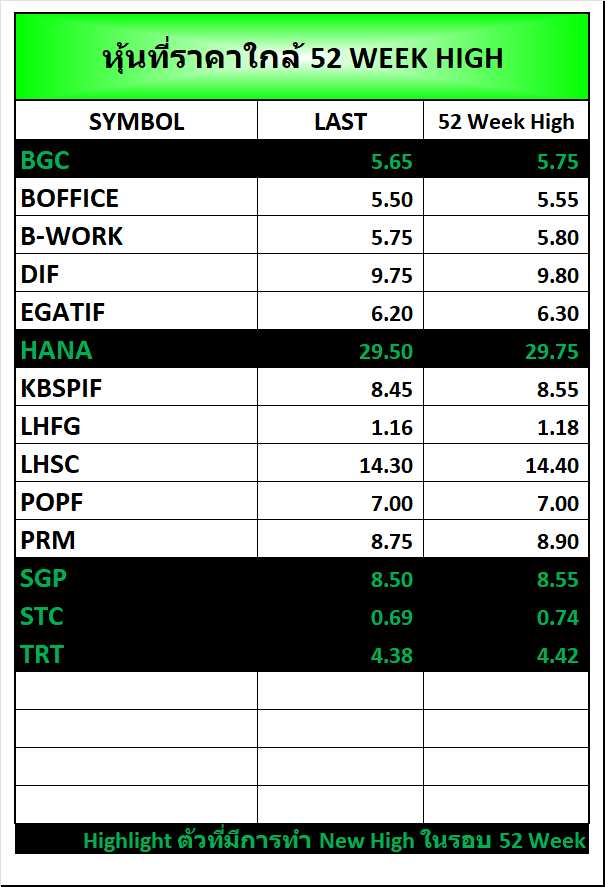 หุ้นที่ราคาใกล้ 52 WEEK HIGH

| SYMBOL | LAST | 52 Week High |
|---|---|---|
| BGC | 5.65 | 5.75 |
| BOFFICE | 5.50 | 5.55 |
| B-WORK | 5.75 | 5.80 |
| DIF | 9.75 | 9.80 |
| EGATIF | 6.20 | 6.30 |
| HANA | 29.50 | 29.75 |
| KBSPIF | 8.45 | 8.55 |
| LHFG | 1.16 | 1.18 |
| LHSC | 14.30 | 14.40 |
| POPF | 7.00 | 7.00 |
| PRM | 8.75 | 8.90 |
| SGP | 8.50 | 8.55 |
| STC | 0.69 | 0.74 |
| TRT | 4.38 | 4.42 |
| | | |
| | | |
| | | |
| | | |

Highlight ตัวที่มีการทำ New High ในรอบ 52 Week